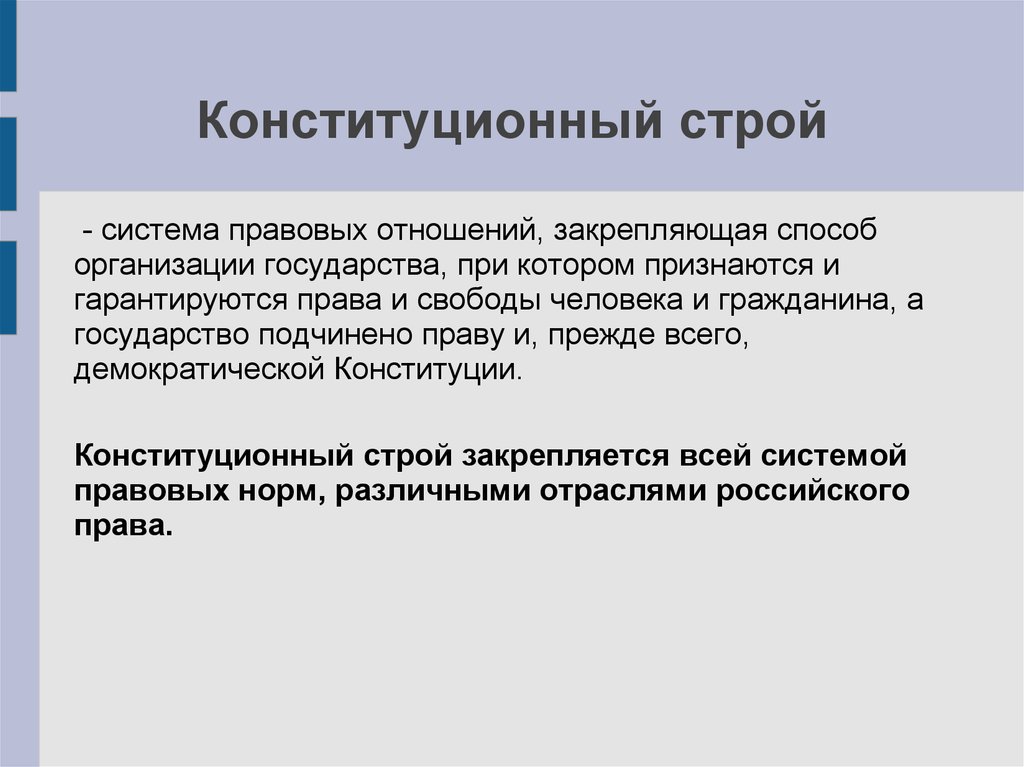 Конституционный строй

- система правовых отношений, закрепляющая способ организации государства, при котором признаются и гарантируются права и свободы человека и гражданина, а государство подчинено праву и, прежде всего, демократической Конституции.

Конституционный строй закрепляется всей системой правовых норм, различными отраслями российского права.